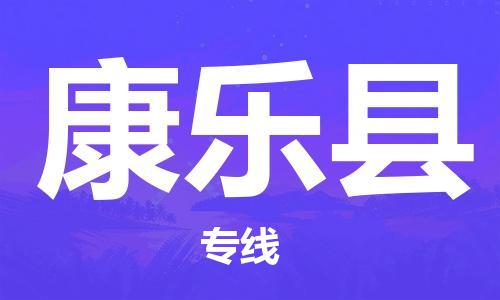 康乐县

专线